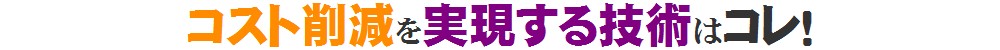 コスト削減を実現する技術はコレ!